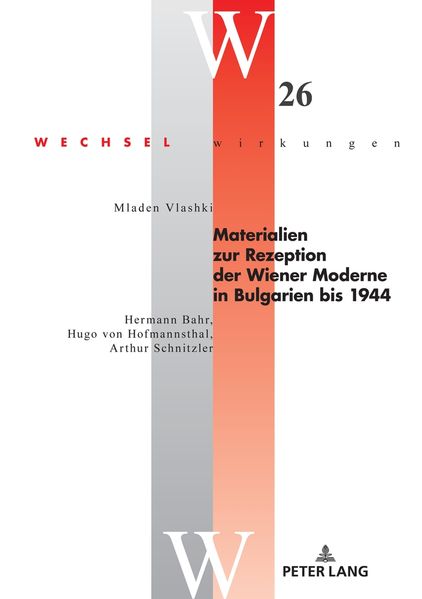 W

26

WECHSEL wirkungen

Mladen Vlashki

Materialien zur Rezeption der Wiener Moderne in Bulgarien bis 1944

Hermann Bahr, Hugo von Hofmannsthal, Arthur Schnitzler

W

PETER LANG